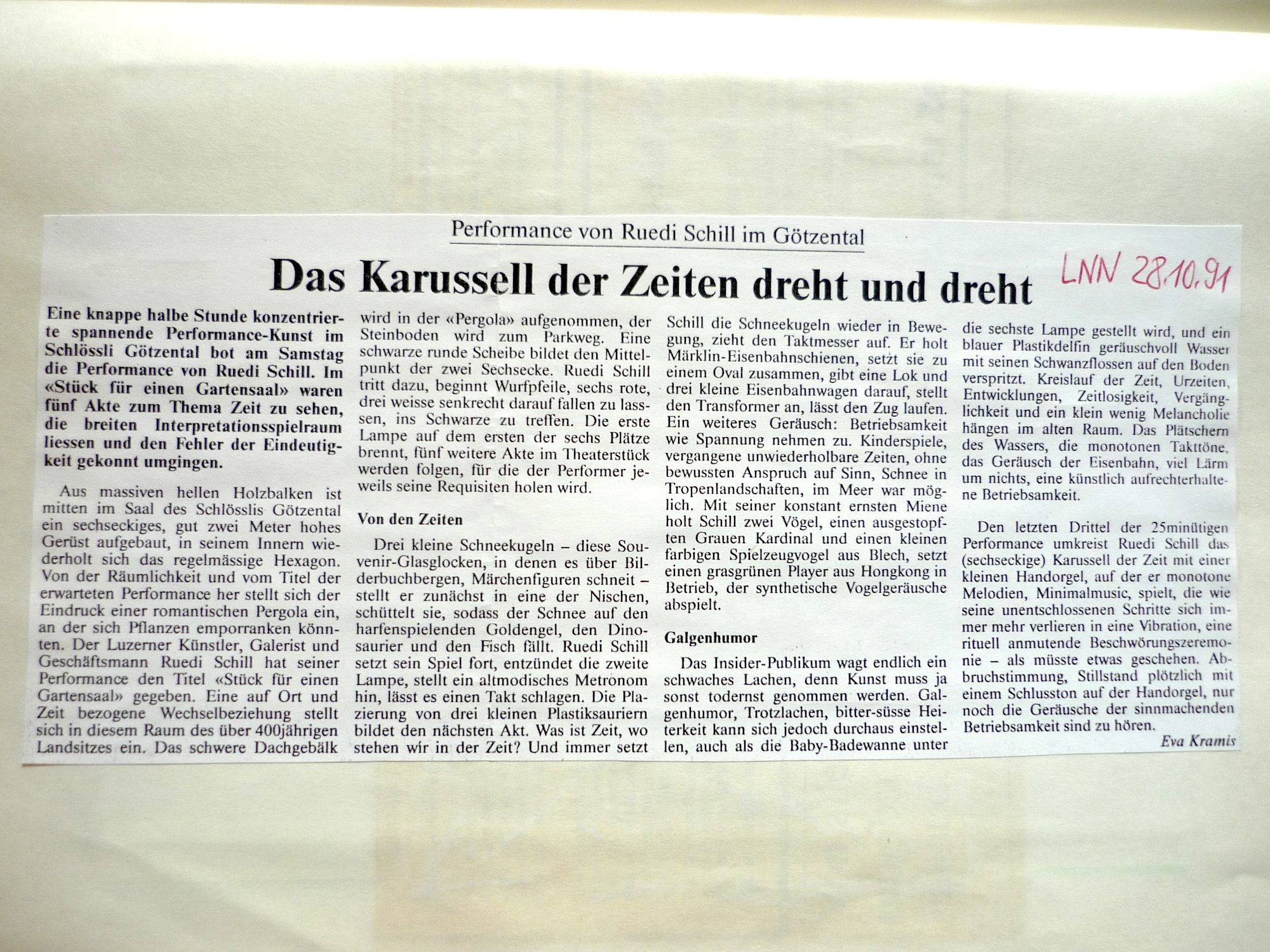 Performance von Ruedi Schill im Götzental

Das Karussell der Zeiten dreht und dreht

LNN 28.10.91

Eine knappe halbe Stunde konzentrierte spannende Performance-Kunst im Schlössli Götzental bot am Samstag die Performance von Ruedi Schill. Im «Stück für einen Gartensaal» waren fünf Akte zum Thema Zeit zu sehen, die breiten Interpretationsspielraum liessen und den Fehler der Eindeutigkeit gekonnt umgingen.

Aus massiven hellen Holzbalken ist mitten im Saal des Schlösslis Götzental ein sechseckiges, gut zwei Meter hohes Gerüst aufgebaut, in seinem Innern wiederholt sich das regelmässige Hexagon. Von der Räumlichkeit und vom Titel der erwarteten Performance her stellt sich der Eindruck einer romantischen Pergola ein, an der sich Pflanzen emporranken könnten. Der Luzerner Künstler, Galerist und Geschäftsmann Ruedi Schill hat seiner Performance den Titel «Stück für einen Gartensaal» gegeben. Eine auf Ort und Zeit bezogene Wechselbeziehung stellt sich in diesem Raum des über 400jährigen Landsitzes ein. Das schwere Dachgebälk wird in der «Pergola» aufgenommen, der Steinboden wird zum Parkweg. Eine schwarze runde Scheibe bildet den Mittelpunkt der zwei Sechsecke. Ruedi Schill tritt dazu, beginnt Wurfpfeile, sechs rote, drei weisse senkrecht darauf fallen zu lassen, ins Schwarze zu treffen. Die erste Lampe auf dem ersten der sechs Plätze brennt, fünf weitere Akte im Theaterstück werden folgen, für die der Performer jeweils seine Requisiten holen wird.

Von den Zeiten

Drei kleine Schneekugeln – diese Souvenir-Glasglocken, in denen es über Bilderbuchbergen, Märchenfiguren schneit – stellt er zunächst in eine der Nischen, schüttelt sie, sodass der Schnee auf den harfenspielenden Goldengel, den Dinosaurier und den Fisch fällt. Ruedi Schill setzt sein Spiel fort, entzündet die zweite Lampe, stellt ein altmodisches Metronom hin, lässt es einen Takt schlagen. Die Plazierung von drei kleinen Plastiksauriern bildet den nächsten Akt. Was ist Zeit, wo stehen wir in der Zeit? Und immer setzt Schill die Schneekugeln wieder in Bewegung, zieht den Taktmesser auf. Er holt Märklin-Eisenbahnschienen, setzt sie zu einem Oval zusammen, gibt eine Lok und drei kleine Eisenbahnwagen darauf, stellt den Transformer an, lässt den Zug laufen. Ein weiteres Geräusch: Betriebsamkeit wie Spannung nehmen zu. Kinderspiele, vergangene unwiederholbare Zeiten, ohne bewussten Anspruch auf Sinn, Schnee in Tropenlandschaften, im Meer war möglich. Mit seiner konstant ernsten Miene holt Schill zwei Vögel, einen ausgestopften Grauen Kardinal und einen kleinen farbigen Spielzeugvogel aus Blech, setzt einen grasgrünen Player aus Hongkong in Betrieb, der synthetische Vogelgeräusche abspielt.

Galgenhumor

Das Insider-Publikum wagt endlich ein schwaches Lachen, denn Kunst muss ja sonst todernst genommen werden. Galgenhumor, Trotzlachen, bitter-süsse Heiterkeit kann sich jedoch durchaus einstellen, auch als die Baby-Badewanne unter die sechste Lampe gestellt wird, und ein blauer Plastikdelfin geräuschvoll Wasser mit seinen Schwanzflossen auf den Boden verspritzt. Kreislauf der Zeit, Urzeiten, Entwicklungen, Zeitlosigkeit, Vergänglichkeit und ein klein wenig Melancholie hängen im alten Raum. Das Plätschern des Wassers, die monotonen Takttöne, das Geräusch der Eisenbahn, viel Lärm um nichts, eine künstlich aufrechterhaltene Betriebsamkeit.

Den letzten Drittel der 25minütigen Performance umkreist Ruedi Schill das (sechseckige) Karussell der Zeit mit einer kleinen Handorgel, auf der er monotone Melodien, Minimalmusic, spielt, die wie seine unentschlossenen Schritte sich immer mehr verlieren in eine Vibration, eine rituell anmutende Beschwörungszeremonie – als müsste etwas geschehen. Abbruchstimmung, Stillstand plötzlich mit einem Schlusston auf der Handorgel, nur noch die Geräusche der sinnmachenden Betriebsamkeit sind zu hören.

Eva Kramis